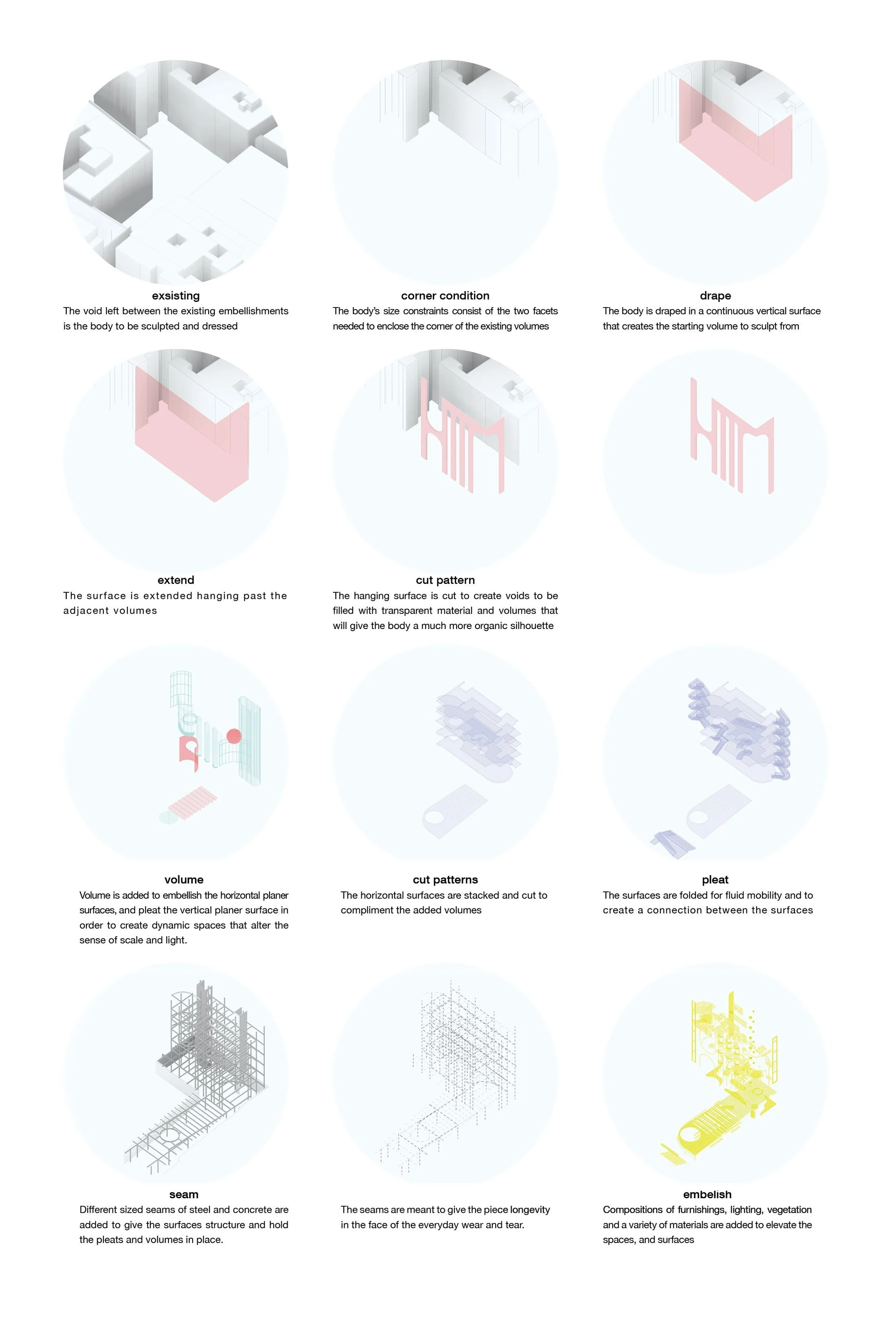 exsisting
The void left between the existing embellishments is the body to be sculpted and dressed

corner condition
The body's size constraints consist of the two facets needed to enclose the corner of the existing volumes

drape
The body is draped in a continuous vertical surface that creates the starting volume to sculpt from

extend
The surface is extended hanging past the adjacent volumes

cut pattern
The hanging surface is cut to create voids to be filled with transparent material and volumes that will give the body a much more organic silhouette

volume
Volume is added to embellish the horizontal planer surfaces, and pleat the vertical planer surface in order to create dynamic spaces that alter the sense of scale and light.

cut patterns
The horizontal surfaces are stacked and cut to compliment the added volumes

pleat
The surfaces are folded for fluid mobility and to create a connection between the surfaces

seam
Different sized seams of steel and concrete are added to give the surfaces structure and hold the pleats and volumes in place.

The seams are meant to give the piece longevity in the face of the everyday wear and tear.

embelish
Compositions of furnishings, lighting, vegetation and a variety of materials are added to elevate the spaces, and surfaces